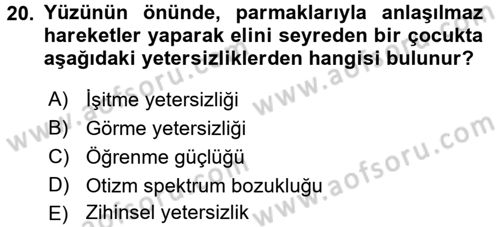 20. Yüzünün önünde, parmaklarıyla anlaşılmaz hareketler yaparak elini seyreden bir çocukta aşağıdaki yetersizliklerden hangisi bulunur?

A) İşitme yetersizliği
B) Görme yetersizliği
C) Öğrenme güçlüğü
D) Otizm spektrum bozukluğu
E) Zihinsel yetersizlik

www.aofsoru.com
www.aofsoru.com
www.aofsoru.com
www.aofsoru.com